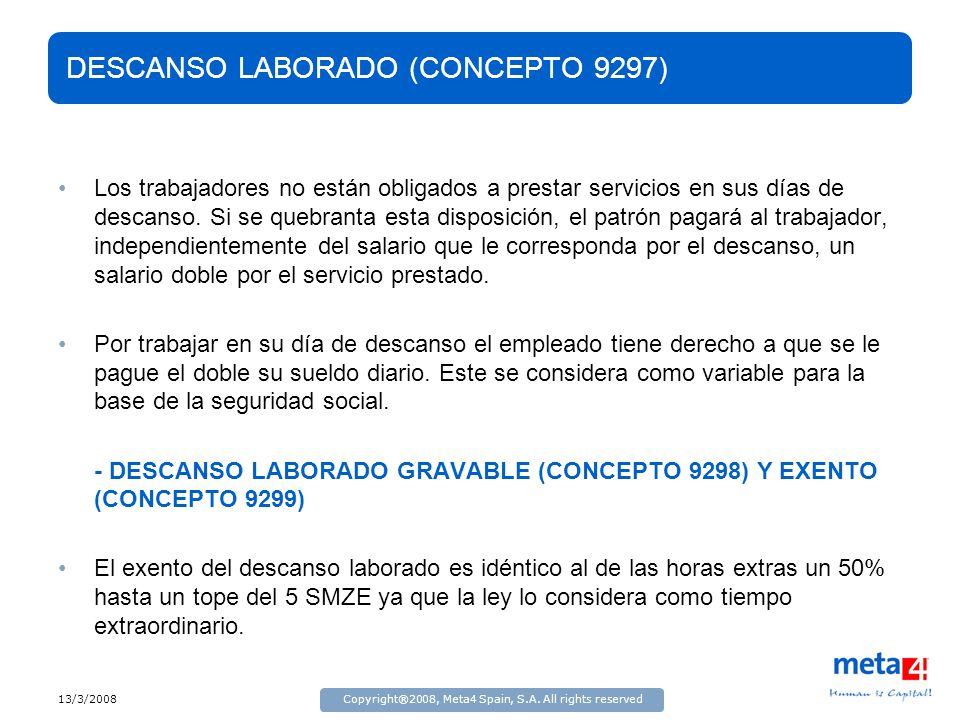 DESCANSO LABORADO (CONCEPTO 9297)

• Los trabajadores no están obligados a prestar servicios en sus días de descanso. Si se quebranta esta disposición, el patrón pagará al trabajador, independientemente del salario que le corresponda por el descanso, un salario doble por el servicio prestado.

• Por trabajar en su día de descanso el empleado tiene derecho a que se le pague el doble su sueldo diario. Este se considera como variable para la base de la seguridad social.

- DESCANSO LABORADO GRAVABLE (CONCEPTO 9298) Y EXENTO (CONCEPTO 9299)

• El exento del descanso laborado es idéntico al de las horas extras un 50% hasta un tope del 5 SMZE ya que la ley lo considera como tiempo extraordinario.

13/3/2008

Copyright@2008, Meta4 Spain, S.A. All rights reserved

meta4

Human is Capital!